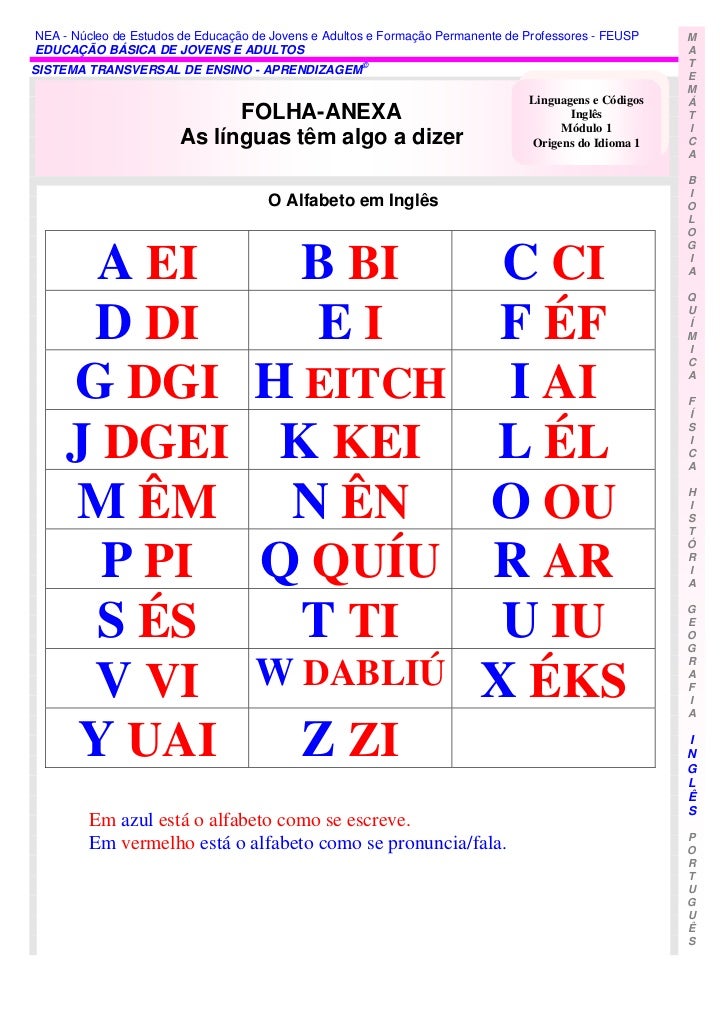 NEA - Núcleo de Estudos de Educação de Jovens e Adultos e Formação Permanente de Professores - FEUSP
EDUCAÇÃO BÁSICA DE JOVENS E ADULTOS
SISTEMA TRANSVERSAL DE ENSINO - APRENDIZAGEM©

FOLHA-ANEXA
As línguas têm algo a dizer

Linguagens e Códigos
Inglês
Módulo 1
Origens do Idioma 1

O Alfabeto em Inglês

| A EI | B BI | C CI |
|---|---|---|
| D DI | E I | F ÉF |
| G DGI | H EITCH | I AI |
| J DGEI | K KEI | L ÉL |
| M ÊM | N ÊN | O OU |
| P PI | Q QUÍU | R AR |
| S ÉS | T TI | U IU |
| V VI | W DABLIÚ | X ÉKS |
| Y UAI | Z ZI | |

Em azul está o alfabeto como se escreve.
Em vermelho está o alfabeto como se pronuncia/fala.

MATEMÁTICA BIOLOGIA QUÍMICA FÍSICA HISTÓRIA GEOGRAFIA INGLÊS PORTUGUÊS